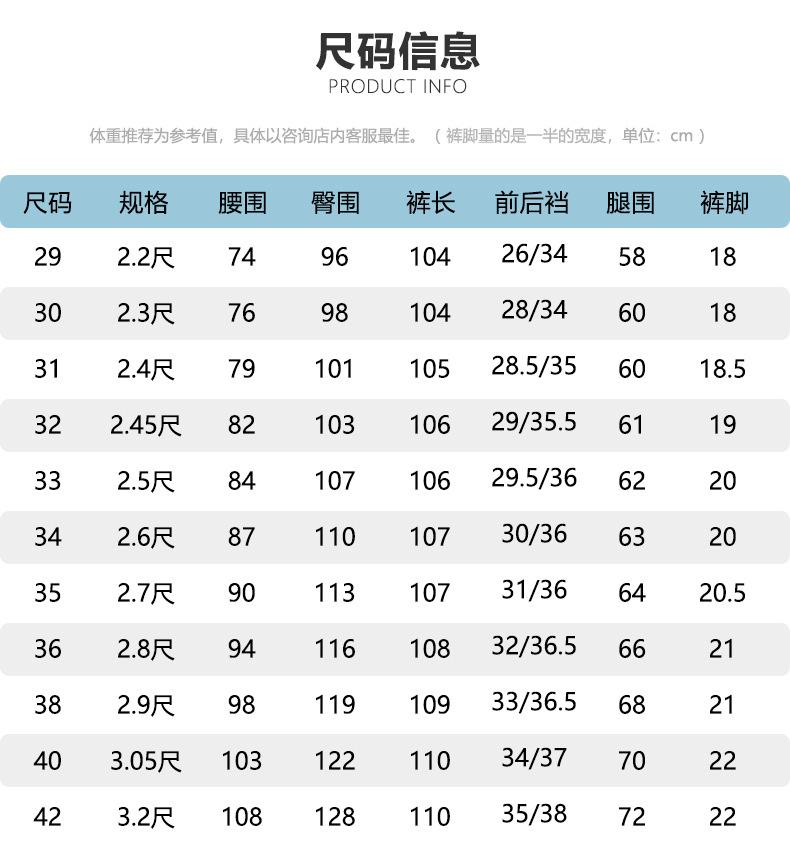 尺码信息
PRODUCT INFO

体重推荐为参考值，具体以咨询店内客服最佳。（裤脚量的是一半的宽度，单位：cm）

| 尺码 | 规格 | 腰围 | 臀围 | 裤长 | 前后裆 | 腿围 | 裤脚 |
|---|---|---|---|---|---|---|---|
| 29 | 2.2尺 | 74 | 96 | 104 | 26/34 | 58 | 18 |
| 30 | 2.3尺 | 76 | 98 | 104 | 28/34 | 60 | 18 |
| 31 | 2.4尺 | 79 | 101 | 105 | 28.5/35 | 60 | 18.5 |
| 32 | 2.45尺 | 82 | 103 | 106 | 29/35.5 | 61 | 19 |
| 33 | 2.5尺 | 84 | 107 | 106 | 29.5/36 | 62 | 20 |
| 34 | 2.6尺 | 87 | 110 | 107 | 30/36 | 63 | 20 |
| 35 | 2.7尺 | 90 | 113 | 107 | 31/36 | 64 | 20.5 |
| 36 | 2.8尺 | 94 | 116 | 108 | 32/36.5 | 66 | 21 |
| 38 | 2.9尺 | 98 | 119 | 109 | 33/36.5 | 68 | 21 |
| 40 | 3.05尺 | 103 | 122 | 110 | 34/37 | 70 | 22 |
| 42 | 3.2尺 | 108 | 128 | 110 | 35/38 | 72 | 22 |